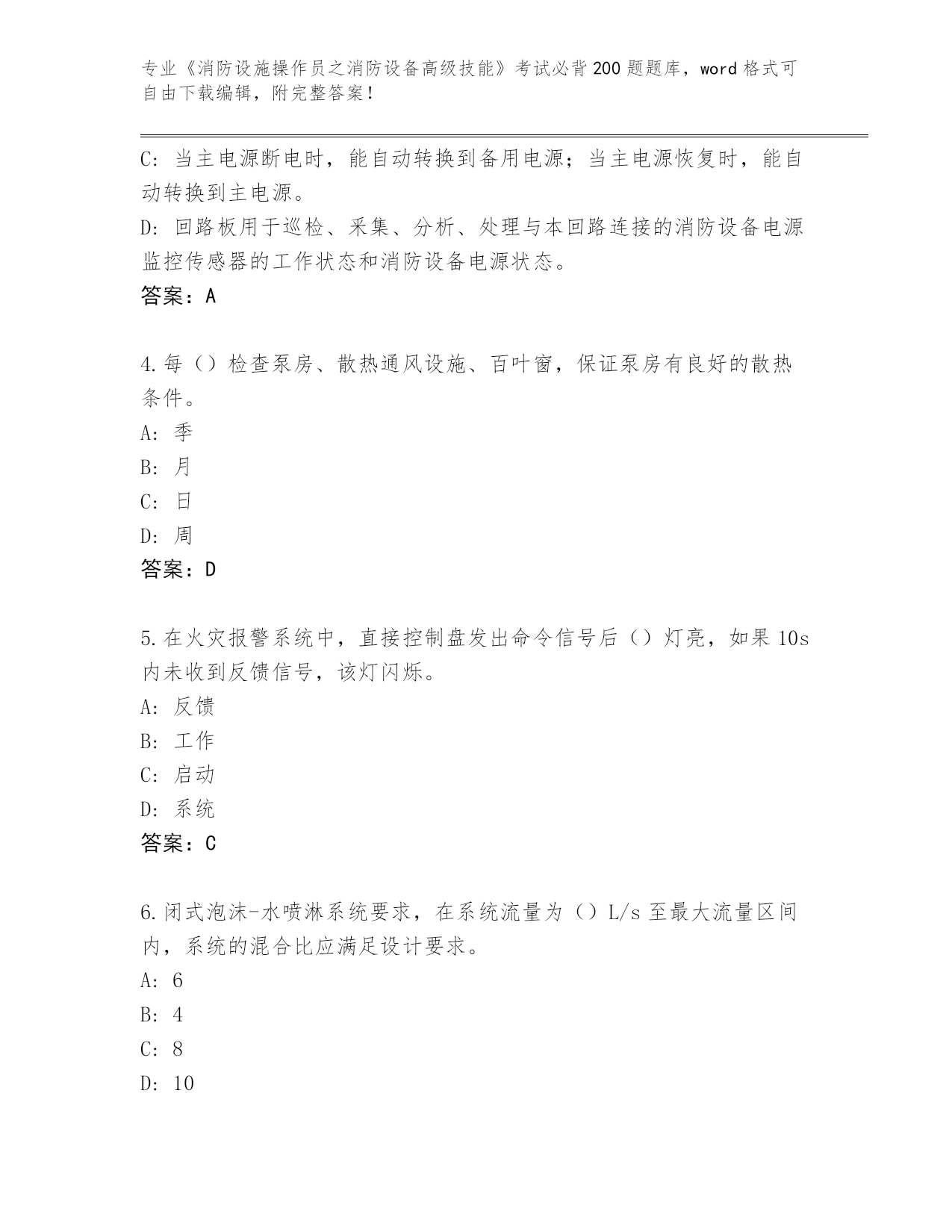 专业《消防设施操作员之消防设备高级技能》考试必背200题题库，word格式可自由下载编辑，附完整答案！

C: 当主电源断电时，能自动转换到备用电源；当主电源恢复时，能自动转换到主电源。
D: 回路板用于巡检、采集、分析、处理与本回路连接的消防设备电源监控传感器的工作状态和消防设备电源状态。
答案：A

4.每（）检查泵房、散热通风设施、百叶窗，保证泵房有良好的散热条件。
A: 季
B: 月
C: 日
D: 周
答案：D

5.在火灾报警系统中，直接控制盘发出命令信号后（）灯亮，如果10s内未收到反馈信号，该灯闪烁。
A: 反馈
B: 工作
C: 启动
D: 系统
答案：C

6.闭式泡沫-水喷淋系统要求，在系统流量为（）L/s至最大流量区间内，系统的混合比应满足设计要求。
A: 6
B: 4
C: 8
D: 10